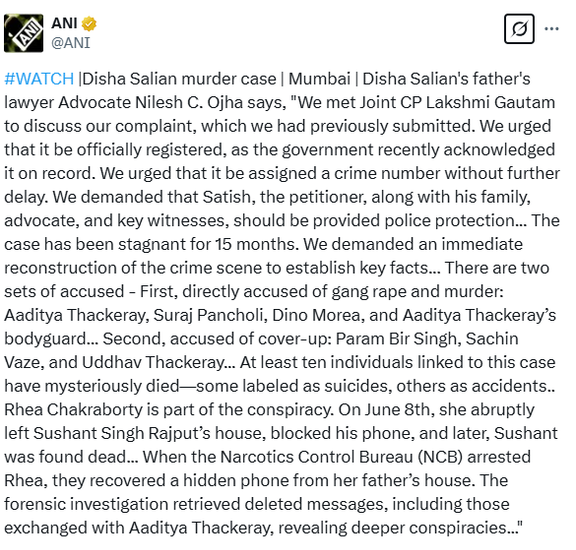 ANI
@ANI

#WATCH |Disha Salian murder case | Mumbai | Disha Salian's father's lawyer Advocate Nilesh C. Ojha says, "We met Joint CP Lakshmi Gautam to discuss our complaint, which we had previously submitted. We urged that it be officially registered, as the government recently acknowledged it on record. We urged that it be assigned a crime number without further delay. We demanded that Satish, the petitioner, along with his family, advocate, and key witnesses, should be provided police protection... The case has been stagnant for 15 months. We demanded an immediate reconstruction of the crime scene to establish key facts... There are two sets of accused - First, directly accused of gang rape and murder: Aaditya Thackeray, Suraj Pancholi, Dino Morea, and Aaditya Thackeray's bodyguard... Second, accused of cover-up: Param Bir Singh, Sachin Vaze, and Uddhav Thackeray... At least ten individuals linked to this case have mysteriously died—some labeled as suicides, others as accidents.. Rhea Chakraborty is part of the conspiracy. On June 8th, she abruptly left Sushant Singh Rajput's house, blocked his phone, and later, Sushant was found dead... When the Narcotics Control Bureau (NCB) arrested Rhea, they recovered a hidden phone from her father's house. The forensic investigation retrieved deleted messages, including those exchanged with Aaditya Thackeray, revealing deeper conspiracies..."